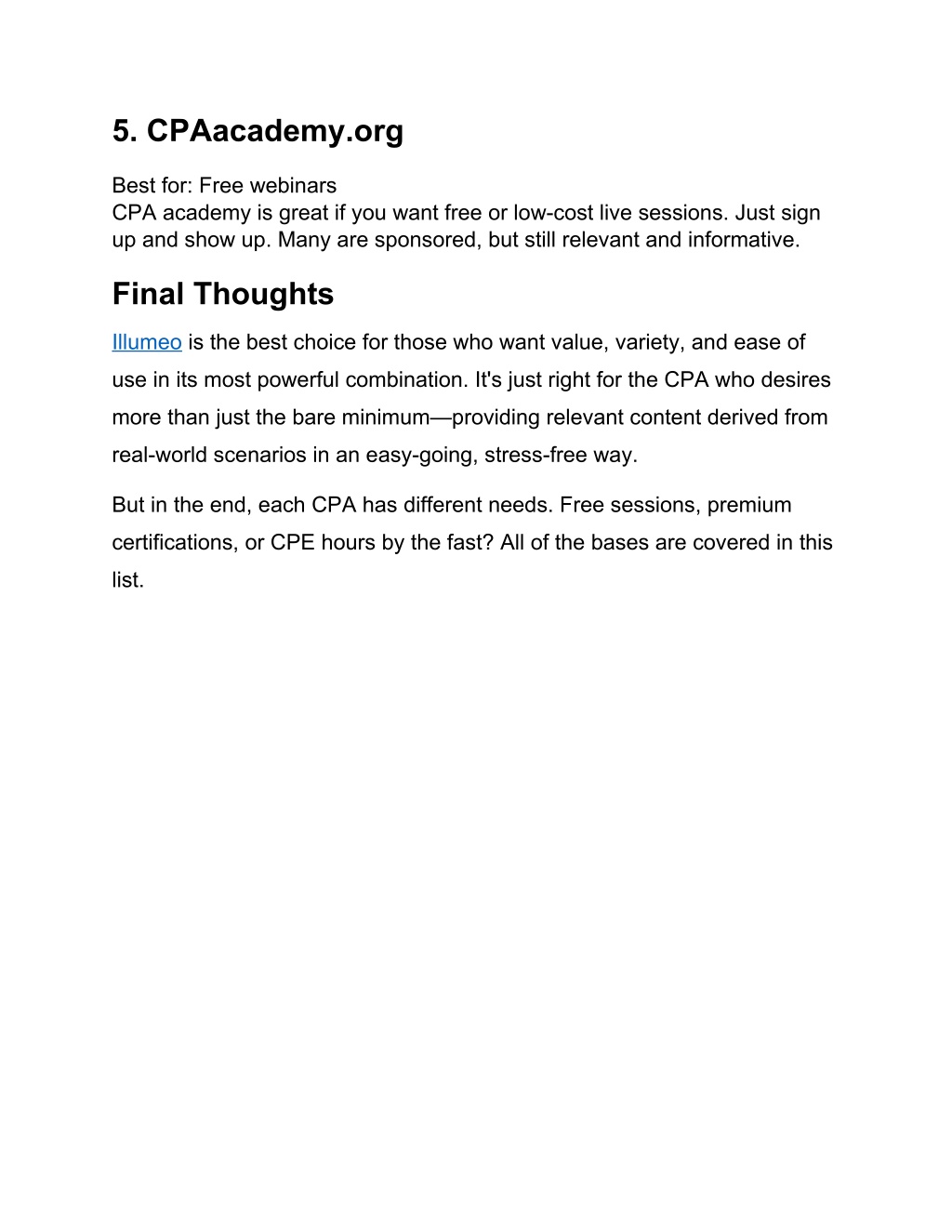 5. CPAacademy.org

Best for: Free webinars
CPA academy is great if you want free or low-cost live sessions. Just sign up and show up. Many are sponsored, but still relevant and informative.

Final Thoughts

Illumeo is the best choice for those who want value, variety, and ease of use in its most powerful combination. It's just right for the CPA who desires more than just the bare minimum—providing relevant content derived from real-world scenarios in an easy-going, stress-free way.

But in the end, each CPA has different needs. Free sessions, premium certifications, or CPE hours by the fast? All of the bases are covered in this list.